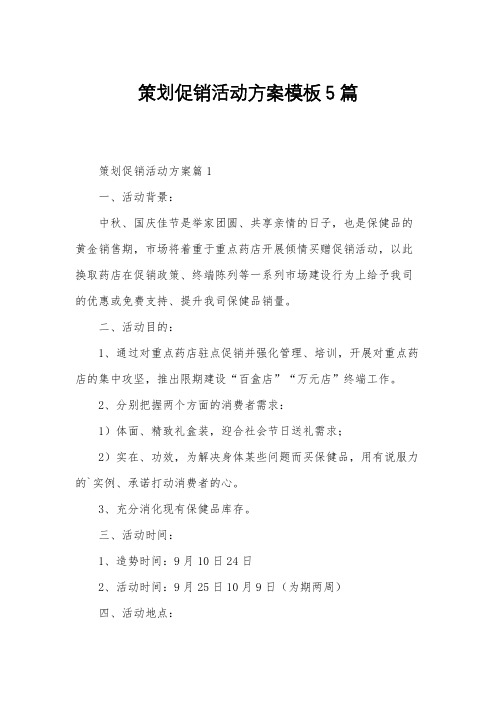 策划促销活动方案模板5篇

策划促销活动方案篇1

一、活动背景：

中秋、国庆佳节是举家团圆、共享亲情的日子，也是保健品的黄金销售期，市场将着重于重点药店开展倾情买赠促销活动，以此换取药店在促销政策、终端陈列等一系列市场建设行为上给予我司的优惠或免费支持、提升我司保健品销量。

二、活动目的：

1、通过对重点药店驻点促销并强化管理、培训，开展对重点药店的集中攻坚，推出限期建设“百盒店”“万元店”终端工作。

2、分别把握两个方面的消费者需求：

1）体面、精致礼盒装，迎合社会节日送礼需求；

2）实在、功效，为解决身体某些问题而买保健品，用有说服力的`实例、承诺打动消费者的心。

3、充分消化现有保健品库存。

三、活动时间：

1、造势时间：9月10日24日

2、活动时间：9月25日10月9日（为期两周）

四、活动地点：